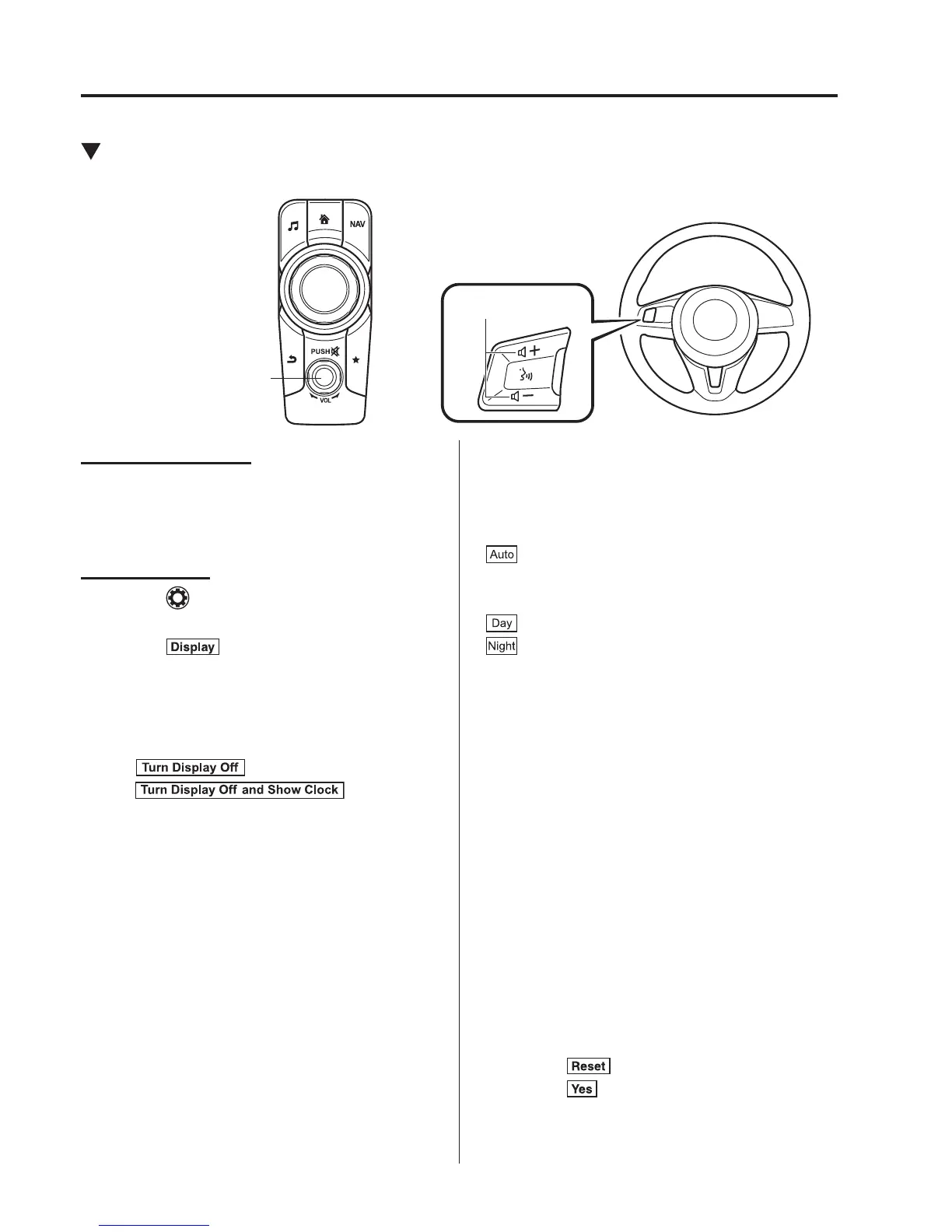 NAV

PUSH

VOL

Auto

Day

Night

Display

Turn Display Off

Turn Display Off and Show Clock

Reset

Yes